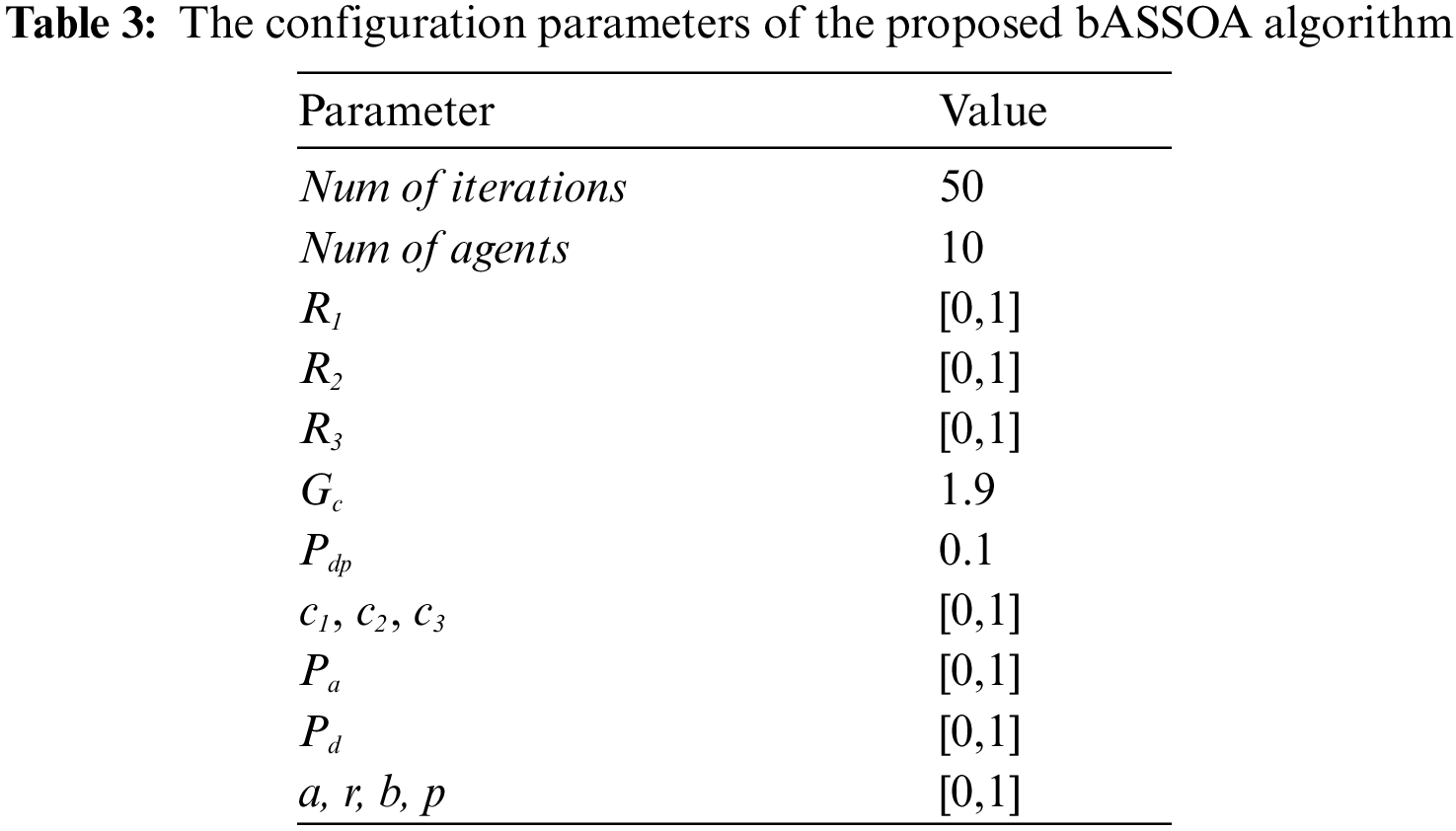 Table 3: The configuration parameters of the proposed bASSOA algorithm

| Parameter | Value |
|---|---|
| Num of iterations | 50 |
| Num of agents | 10 |
| $R_1$ | [0,1] |
| $R_2$ | [0,1] |
| $R_3$ | [0,1] |
| $G_c$ | 1.9 |
| $P_{dp}$ | 0.1 |
| $c_1$, $c_2$, $c_3$ | [0,1] |
| $P_a$ | [0,1] |
| $P_d$ | [0,1] |
| a, r, b, p | [0,1] |